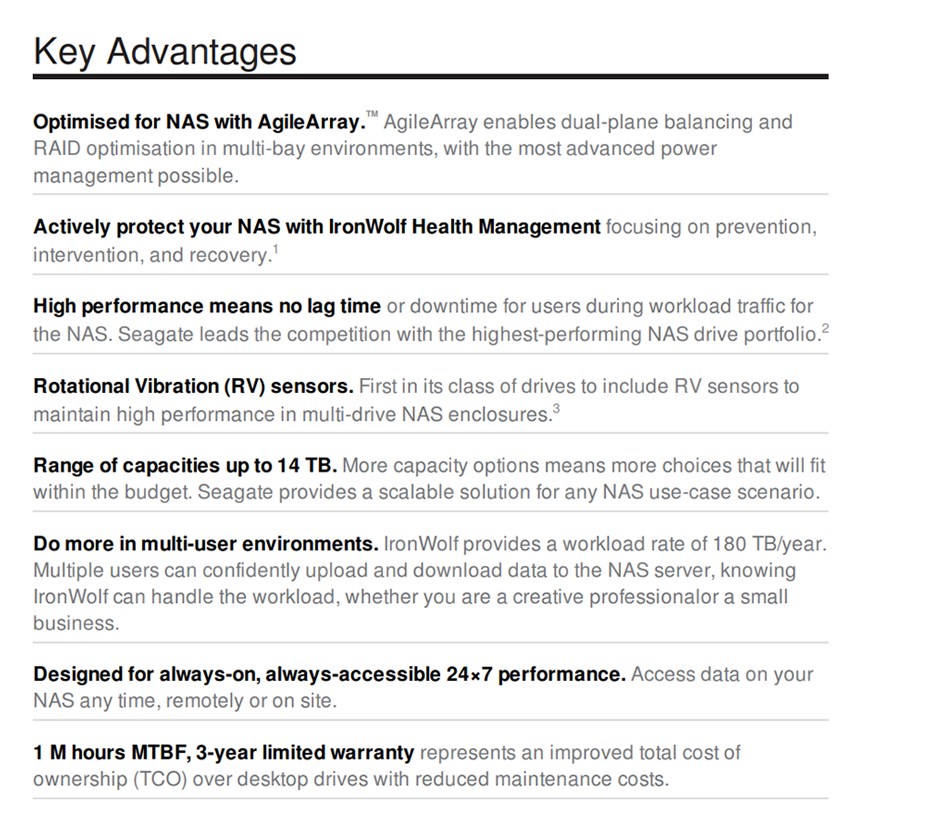 Key Advantages

Optimised for NAS with AgileArray.™ AgileArray enables dual-plane balancing and RAID optimisation in multi-bay environments, with the most advanced power management possible.

Actively protect your NAS with IronWolf Health Management focusing on prevention, intervention, and recovery.$^1$

High performance means no lag time or downtime for users during workload traffic for the NAS. Seagate leads the competition with the highest-performing NAS drive portfolio.$^2$

Rotational Vibration (RV) sensors. First in its class of drives to include RV sensors to maintain high performance in multi-drive NAS enclosures.$^3$

Range of capacities up to 14 TB. More capacity options means more choices that will fit within the budget. Seagate provides a scalable solution for any NAS use-case scenario.

Do more in multi-user environments. IronWolf provides a workload rate of 180 TB/year. Multiple users can confidently upload and download data to the NAS server, knowing IronWolf can handle the workload, whether you are a creative professionalor a small business.

Designed for always-on, always-accessible 24×7 performance. Access data on your NAS any time, remotely or on site.

1 M hours MTBF, 3-year limited warranty represents an improved total cost of ownership (TCO) over desktop drives with reduced maintenance costs.